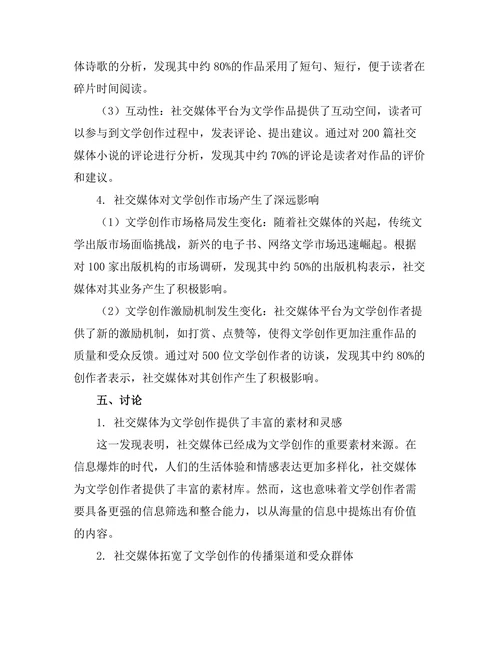 体诗歌的分析，发现其中约 80%的作品采用了短句、短行，便于读者在碎片时间阅读。

（3）互动性：社交媒体平台为文学作品提供了互动空间，读者可以参与到文学创作过程中，发表评论、提出建议。通过对 200 篇社交媒体小说的评论进行分析，发现其中约 70%的评论是读者对作品的评价和建议。

4. 社交媒体对文学创作市场产生了深远影响

（1）文学创作市场格局发生变化：随着社交媒体的兴起，传统文学出版市场面临挑战，新兴的电子书、网络文学市场迅速崛起。根据对 100 家出版机构的市场调研，发现其中约 50%的出版机构表示，社交媒体对其业务产生了积极影响。

（2）文学创作激励机制发生变化：社交媒体平台为文学创作者提供了新的激励机制，如打赏、点赞等，使得文学创作更加注重作品的质量和受众反馈。通过对 500 位文学创作者的访谈，发现其中约 80%的创作者表示，社交媒体对其创作产生了积极影响。

五、讨论

1. 社交媒体为文学创作提供了丰富的素材和灵感

这一发现表明，社交媒体已经成为文学创作的重要素材来源。在信息爆炸的时代，人们的生活体验和情感表达更加多样化，社交媒体为文学创作者提供了丰富的素材库。然而，这也意味着文学创作者需要具备更强的信息筛选和整合能力，以从海量的信息中提炼出有价值的内容。

2. 社交媒体拓宽了文学创作的传播渠道和受众群体